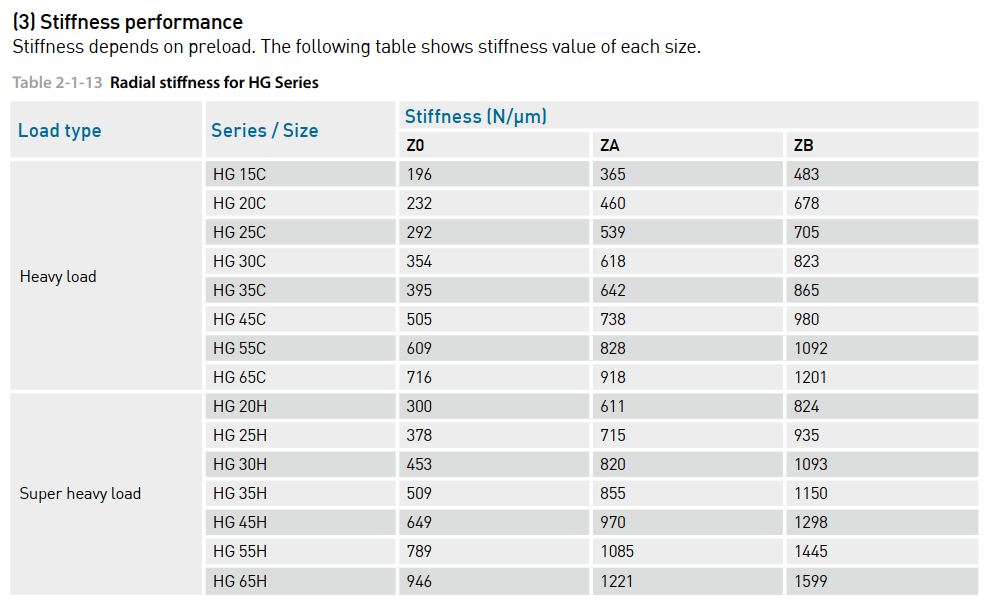 (3) Stiffness performance
Stiffness depends on preload. The following table shows stiffness value of each size.

Table 2-1-13 Radial stiffness for HG Series

| Load type | Series / Size | Stiffness (N/μm) | | |
|---|---|---|---|---|
| | | Z0 | ZA | ZB |
| Heavy load | HG 15C | 196 | 365 | 483 |
| | HG 20C | 232 | 460 | 678 |
| | HG 25C | 292 | 539 | 705 |
| | HG 30C | 354 | 618 | 823 |
| | HG 35C | 395 | 642 | 865 |
| | HG 45C | 505 | 738 | 980 |
| | HG 55C | 609 | 828 | 1092 |
| | HG 65C | 716 | 918 | 1201 |
| Super heavy load | HG 20H | 300 | 611 | 824 |
| | HG 25H | 378 | 715 | 935 |
| | HG 30H | 453 | 820 | 1093 |
| | HG 35H | 509 | 855 | 1150 |
| | HG 45H | 649 | 970 | 1298 |
| | HG 55H | 789 | 1085 | 1445 |
| | HG 65H | 946 | 1221 | 1599 |